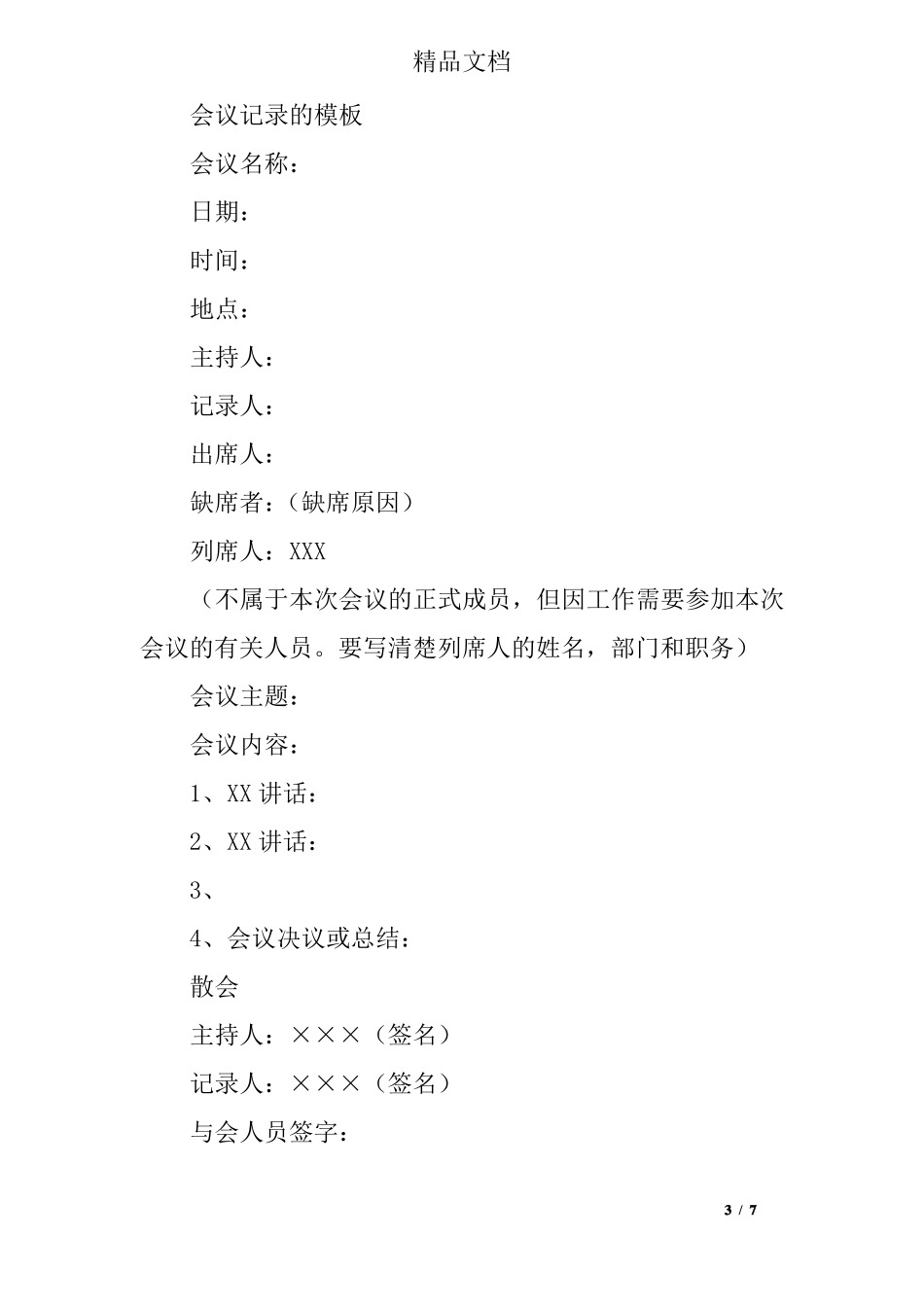 精品文档

会议记录的模板

会议名称：

日期：

时间：

地点：

主持人：

记录人：

出席人：

缺席者：（缺席原因）

列席人：XXX

（不属于本次会议的正式成员，但因工作需要参加本次会议的有关人员。要写清楚列席人的姓名，部门和职务）

会议主题：

会议内容：

1、XX 讲话：

2、XX 讲话：

3、

4、会议决议或总结：

散会

主持人：×××（签名）

记录人：×××（签名）

与会人员签字：

3 / 7